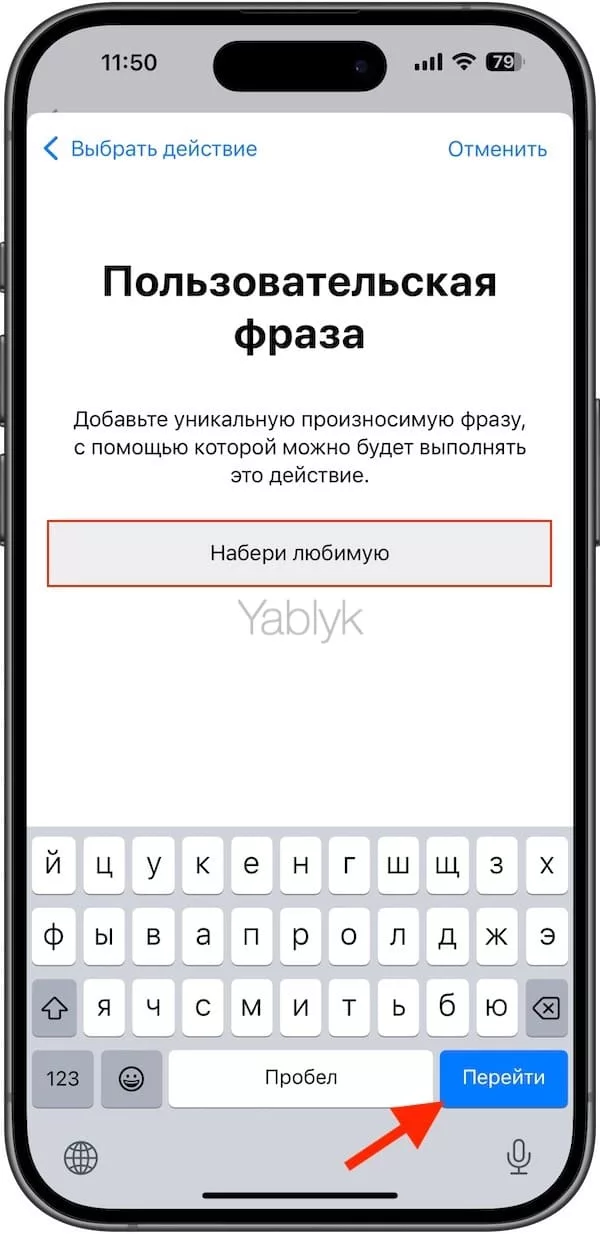 11:50
79

Выбрать действие
Отменить

Пользовательская фраза

Добавьте уникальную произносимую фразу, с помощью которой можно будет выполнять это действие.

Набери любимую

Yablyk

й ц у к е н г ш щ з х
ф ы в а п р о л д ж э
я ч с м и т ь б ю
123
Пробел
Перейти